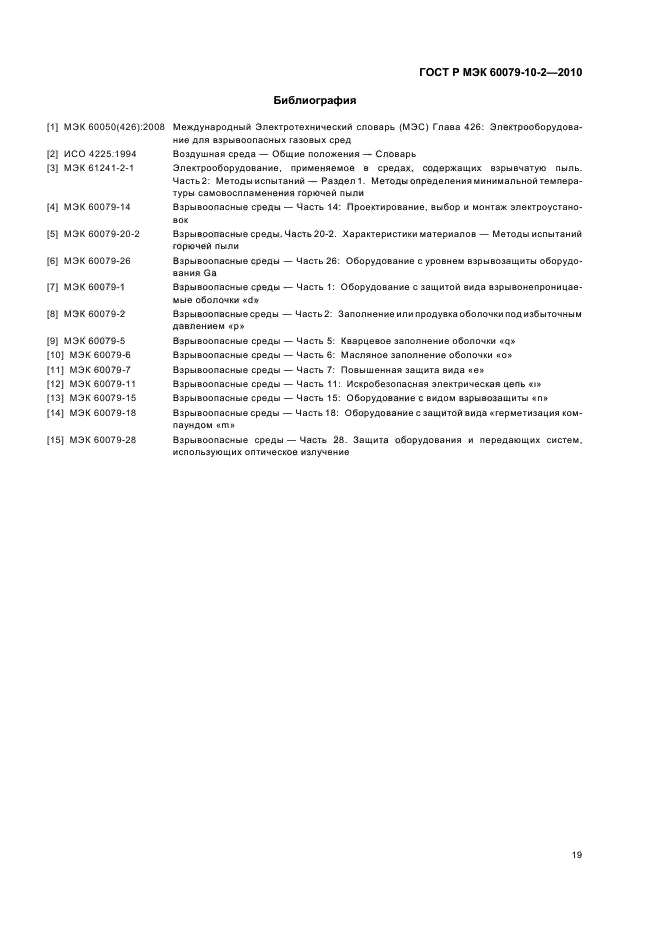 ГОСТ Р МЭК 60079-10-2—2010

Библиография

[1] МЭК 60050(426):2008 Международный Электротехнический словарь (МЭС) Глава 426: Электрооборудование для взрывоопасных газовых сред

[2] ИСО 4225:1994 Воздушная среда — Общие положения — Словарь

[3] МЭК 61241-2-1 Электрооборудование, применяемое в средах, содержащих взрывчатую пыль. Часть 2: Методы испытаний — Раздел 1. Методы определения минимальной температуры самовоспламенения горючей пыли

[4] МЭК 60079-14 Взрывоопасные среды — Часть 14: Проектирование, выбор и монтаж электроустановок

[5] МЭК 60079-20-2 Взрывоопасные среды. Часть 20-2. Характеристики материалов — Методы испытаний горючей пыли

[6] МЭК 60079-26 Взрывоопасные среды — Часть 26: Оборудование с уровнем взрывозащиты оборудования Ga

[7] МЭК 60079-1 Взрывоопасные среды — Часть 1: Оборудование с защитой вида взрывонепроницаемые оболочки «d»

[8] МЭК 60079-2 Взрывоопасные среды — Часть 2: Заполнение или продувка оболочки под избыточным давлением «p»

[9] МЭК 60079-5 Взрывоопасные среды — Часть 5: Кварцевое заполнение оболочки «q»

[10] МЭК 60079-6 Взрывоопасные среды — Часть 6: Масляное заполнение оболочки «o»

[11] МЭК 60079-7 Взрывоопасные среды — Часть 7: Повышенная защита вида «e»

[12] МЭК 60079-11 Взрывоопасные среды — Часть 11: Искробезопасная электрическая цепь «i»

[13] МЭК 60079-15 Взрывоопасные среды — Часть 15: Оборудование с видом взрывозащиты «n»

[14] МЭК 60079-18 Взрывоопасные среды — Часть 18: Оборудование с защитой вида «герметизация компаундом «m»

[15] МЭК 60079-28 Взрывоопасные среды — Часть 28. Защита оборудования и передающих систем, использующих оптическое излучение

19